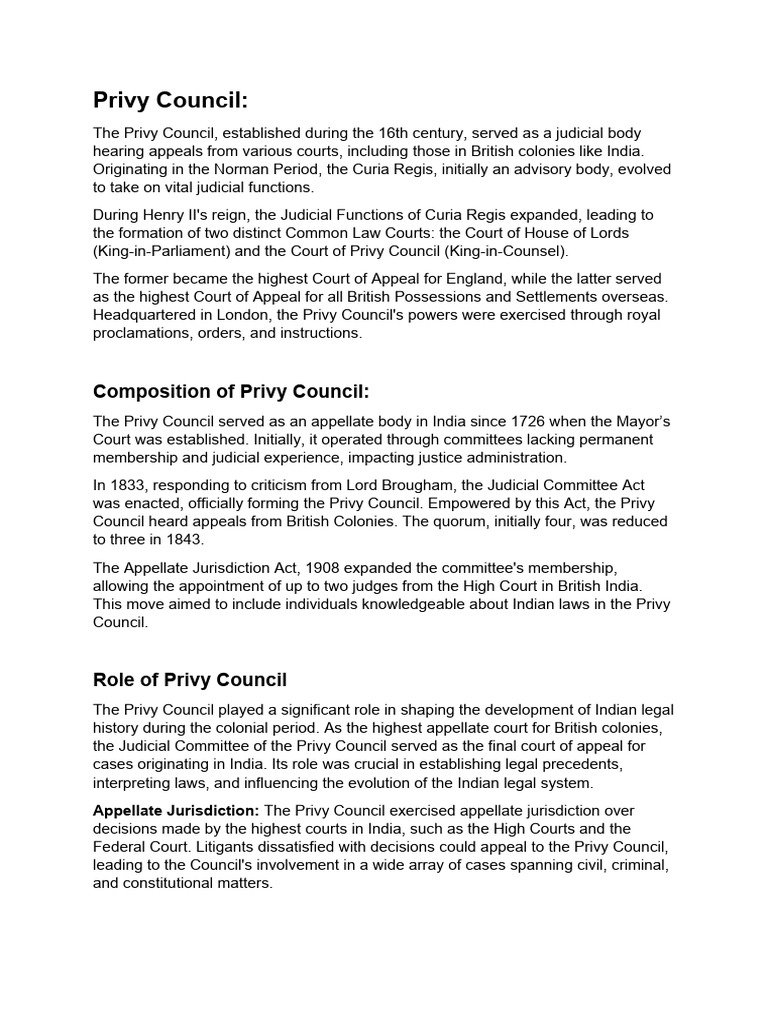 Privy Council:

The Privy Council, established during the 16th century, served as a judicial body hearing appeals from various courts, including those in British colonies like India. Originating in the Norman Period, the Curia Regis, initially an advisory body, evolved to take on vital judicial functions.

During Henry II's reign, the Judicial Functions of Curia Regis expanded, leading to the formation of two distinct Common Law Courts: the Court of House of Lords (King-in-Parliament) and the Court of Privy Council (King-in-Counsel).

The former became the highest Court of Appeal for England, while the latter served as the highest Court of Appeal for all British Possessions and Settlements overseas. Headquartered in London, the Privy Council's powers were exercised through royal proclamations, orders, and instructions.

Composition of Privy Council:

The Privy Council served as an appellate body in India since 1726 when the Mayor's Court was established. Initially, it operated through committees lacking permanent membership and judicial experience, impacting justice administration.

In 1833, responding to criticism from Lord Brougham, the Judicial Committee Act was enacted, officially forming the Privy Council. Empowered by this Act, the Privy Council heard appeals from British Colonies. The quorum, initially four, was reduced to three in 1843.

The Appellate Jurisdiction Act, 1908 expanded the committee's membership, allowing the appointment of up to two judges from the High Court in British India. This move aimed to include individuals knowledgeable about Indian laws in the Privy Council.

Role of Privy Council

The Privy Council played a significant role in shaping the development of Indian legal history during the colonial period. As the highest appellate court for British colonies, the Judicial Committee of the Privy Council served as the final court of appeal for cases originating in India. Its role was crucial in establishing legal precedents, interpreting laws, and influencing the evolution of the Indian legal system.

Appellate Jurisdiction: The Privy Council exercised appellate jurisdiction over decisions made by the highest courts in India, such as the High Courts and the Federal Court. Litigants dissatisfied with decisions could appeal to the Privy Council, leading to the Council's involvement in a wide array of cases spanning civil, criminal, and constitutional matters.